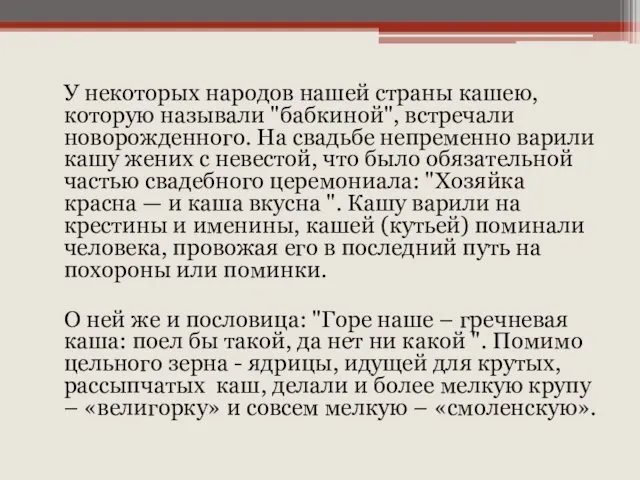 У некоторых народов нашей страны кашею, которую называли "бабкиной", встречали новорожденного. На свадьбе непременно варили кашу жених с невестой, что было обязательной частью свадебного церемониала: "Хозяйка красна — и каша вкусна ". Кашу варили на крестины и именины, кашей (кутьей) поминали человека, провожая его в последний путь на похороны или поминки.

О ней же и пословица: "Горе наше – гречневая каша: поел бы такой, да нет ни какой ". Помимо цельного зерна - ядрицы, идущей для крутых, рассыпчатых каш, делали и более мелкую крупу – «велигорку» и совсем мелкую – «смоленскую».